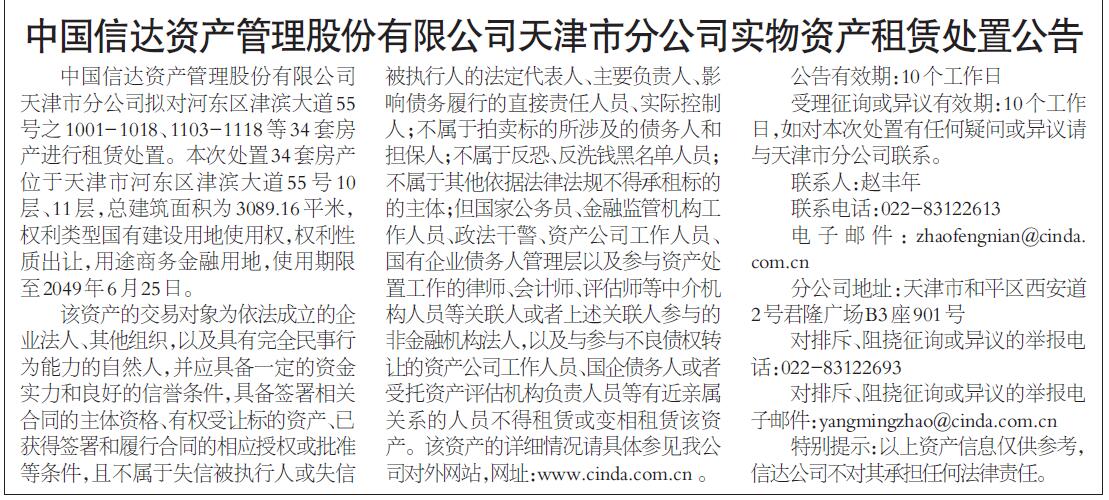 中国信达资产管理股份有限公司天津市分公司实物资产租赁处置公告

中国信达资产管理股份有限公司天津市分公司拟对河东区津滨大道55号之1001-1018、1103-1118等34套房产进行租赁处置。本次处置34套房产位于天津市河东区津滨大道55号10层、11层，总建筑面积为3089.16平米，权利类型国有建设用地使用权，权利性质出让，用途商务金融用地，使用期限至2049年6月25日。

该资产的交易对象为依法成立的企业法人、其他组织，以及具有完全民事行为能力的自然人，并应具备一定的资金实力和良好的信誉条件，具备签署相关合同的主体资格、有权受让标的资产、已获得签署和履行合同的相应授权或批准等条件，且不属于失信被执行人或失信被执行人的法定代表人、主要负责人、影响债务履行的直接责任人员、实际控制人；不属于拍卖标的所涉及的债务人和担保人；不属于反恐、反洗钱黑名单人员；不属于其他依据法律法规不得承租标的的主体；但国家公务员、金融监管机构工作人员、政法干警、资产公司工作人员、国有企业债务人管理层以及参与资产处置工作的律师、会计师、评估师等中介机构人员等关联人或者上述关联人参与的非金融机构法人，以及与参与不良债权转让的资产公司工作人员、国企债务人或者受托资产评估机构负责人员等有近亲属关系的人员不得租赁或变相租赁该资产。该资产的详细情况请具体参见我公司对外网站，网址：www.cinda.com.cn 。

公告有效期：10个工作日

受理征询或异议有效期：10个工作日，如对本次处置有任何疑问或异议请与天津市分公司联系。

联系人：赵丰年

联系电话：022-83122613

电子邮件：zhaofengnian@cinda.com.cn

分公司地址：天津市和平区西安道2号君隆广场B3座901号

对排斥、阻挠征询或异议的举报电话：022-83122693

对排斥、阻挠征询或异议的举报电子邮件：yangmingzhao@cinda.com.cn

特别提示：以上资产信息仅供参考，信达公司不对其承担任何法律责任。